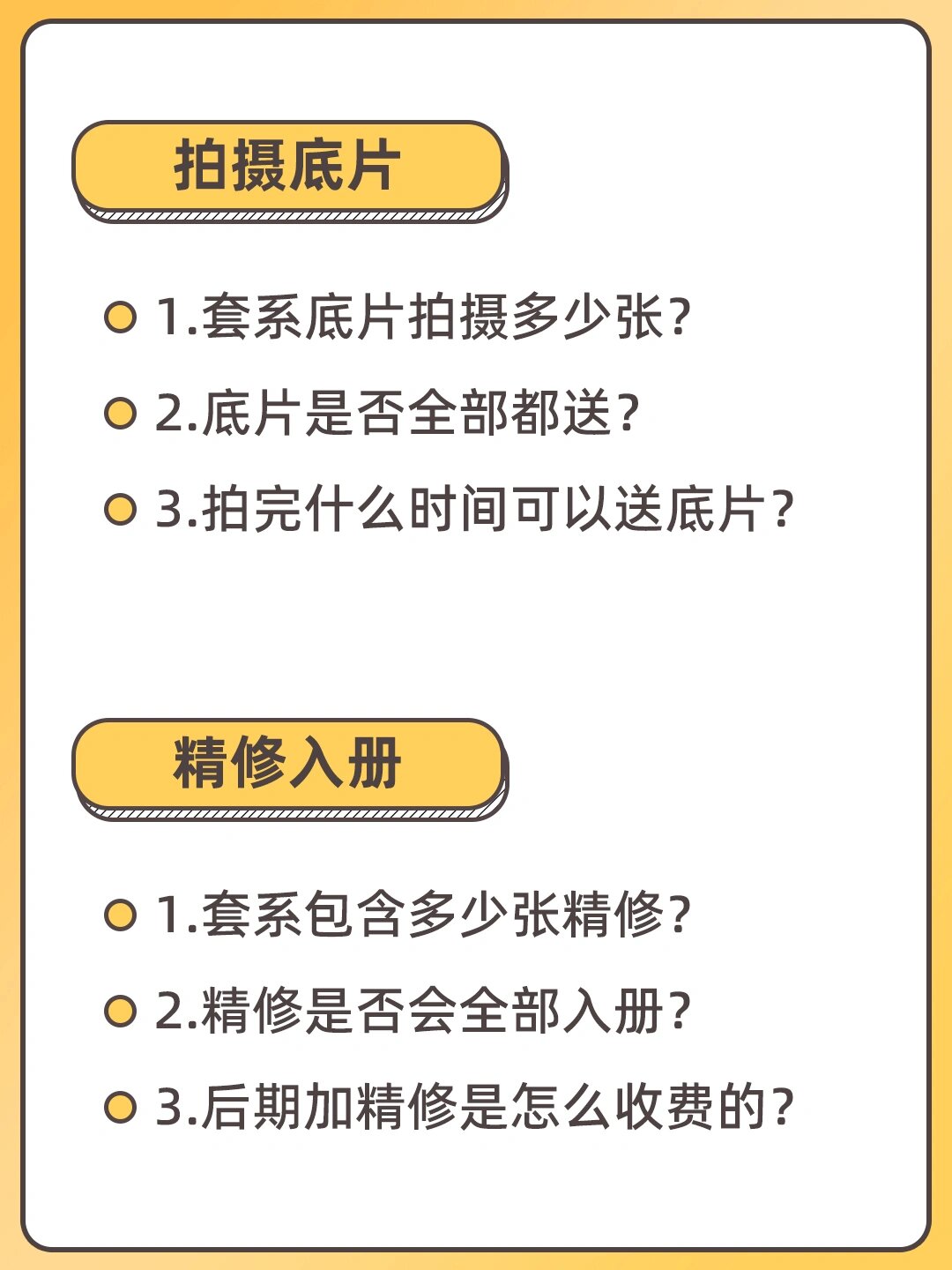 拍摄底片

1.套系底片拍摄多少张?

2.底片是否全部都送?

3.拍完什么时间可以送底片?

精修入册

1.套系包含多少张精修?

2.精修是否会全部入册?

3.后期加精修是怎么收费的?